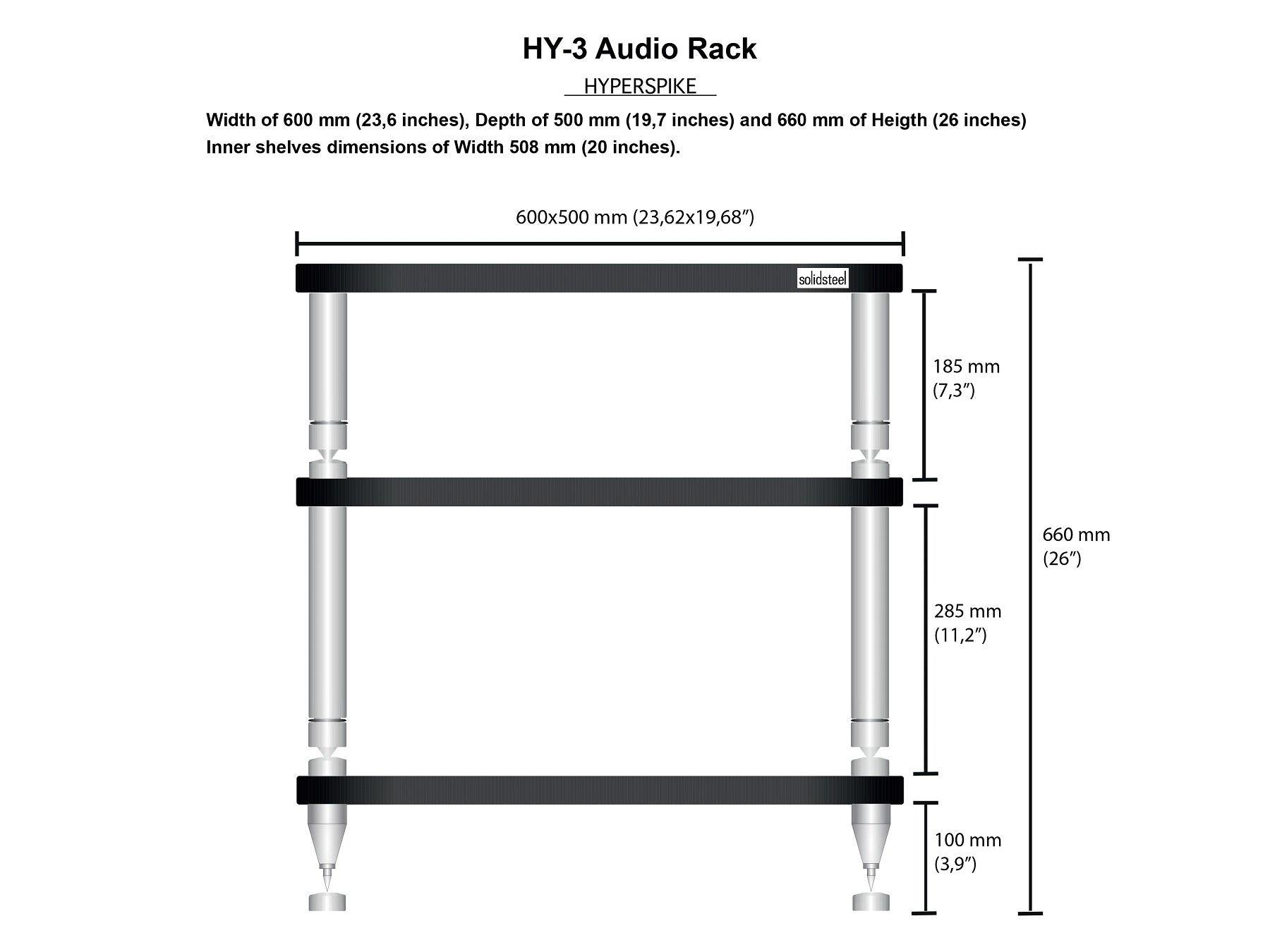 HY-3 Audio Rack

HYPERSPIKE

Width of 600 mm (23,6 inches), Depth of 500 mm (19,7 inches) and 660 mm of Heigth (26 inches)
Inner shelves dimensions of Width 508 mm (20 inches).

600x500 mm (23,62x19,68″)

solidsteel

185 mm (7,3″)

285 mm (11,2″)

100 mm (3,9″)

660 mm (26″)